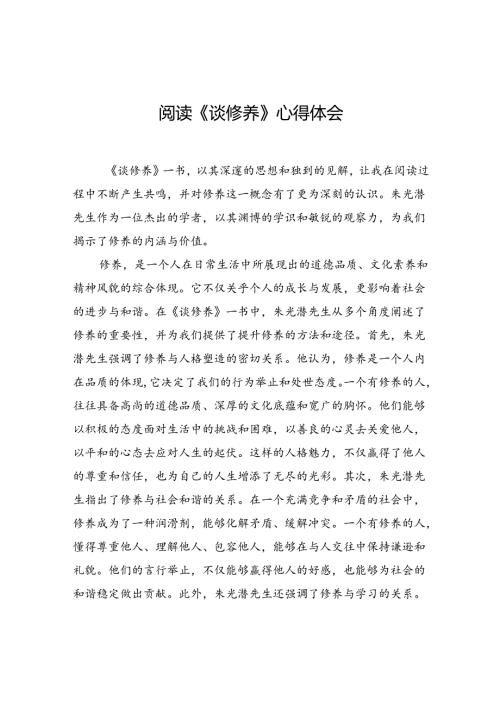 阅读《谈修养》心得体会

《谈修养》一书，以其深邃的思想和独到的见解，让我在阅读过程中不断产生共鸣，并对修养这一概念有了更为深刻的认识。朱光潜先生作为一位杰出的学者，以其渊博的学识和敏锐的观察力，为我们揭示了修养的内涵与价值。

修养，是一个人在日常生活中所展现出的道德品质、文化素养和精神风貌的综合体现。它不仅关乎个人的成长与发展，更影响着社会的进步与和谐。在《谈修养》一书中，朱光潜先生从多个角度阐述了修养的重要性，并为我们提供了提升修养的方法和途径。首先，朱光潜先生强调了修养与人格塑造的密切关系。他认为，修养是一个人内在品质的体现，它决定了我们的行为举止和处世态度。一个有修养的人，往往具备高尚的道德品质、深厚的文化底蕴和宽广的胸怀。他们能够以积极的态度面对生活中的挑战和困难，以善良的心灵去关爱他人，以平和的心态去应对人生的起伏。这样的人格魅力，不仅赢得了他人的尊重和信任，也为自己的人生增添了无尽的光彩。其次，朱光潜先生指出了修养与社会和谐的关系。在一个充满竞争和矛盾的社会中，修养成为了一种润滑剂，能够化解矛盾、缓解冲突。一个有修养的人，懂得尊重他人、理解他人、包容他人，能够在与人交往中保持谦逊和礼貌。他们的言行举止，不仅能够赢得他人的好感，也能够为社会的和谐稳定做出贡献。此外，朱光潜先生还强调了修养与学习的关系。